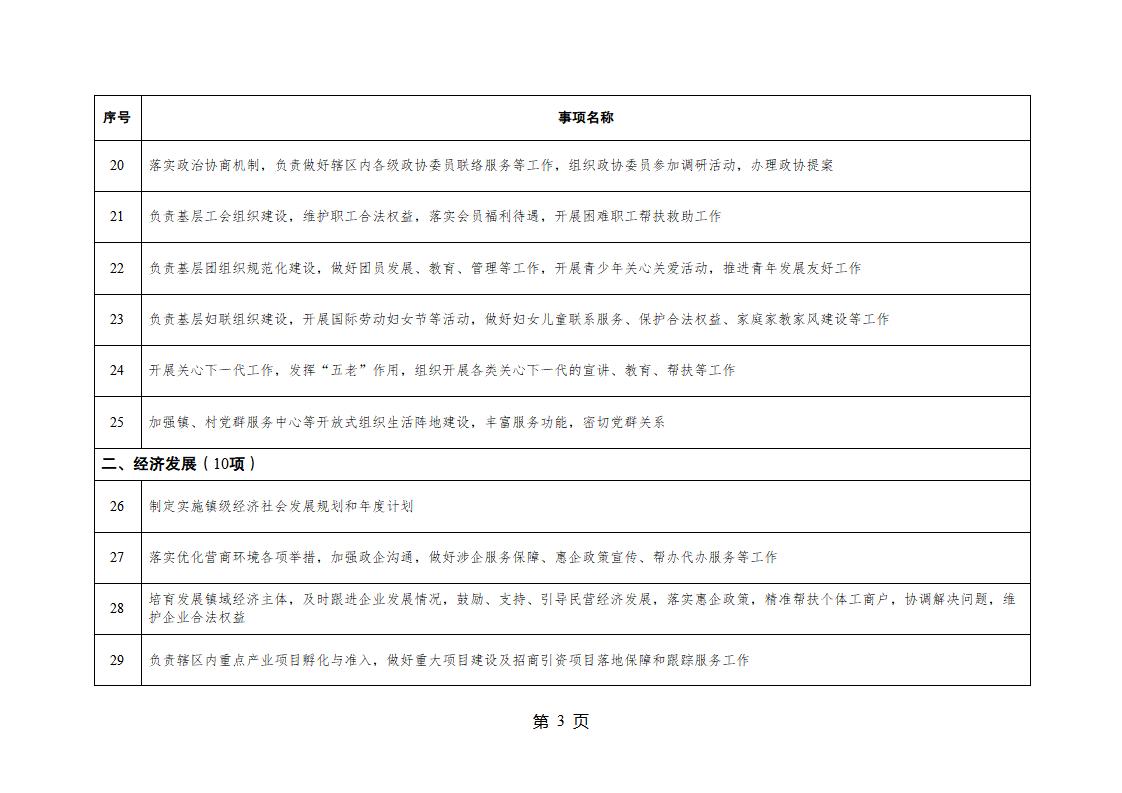 | 序号 | 事项名称 |
|---|---|
| 20 | 落实政治协商机制，负责做好辖区内各级政协委员联络服务等工作，组织政协委员参加调研活动，办理政协提案 |
| 21 | 负责基层工会组织建设，维护职工合法权益，落实会员福利待遇，开展困难职工帮扶救助工作 |
| 22 | 负责基层团组织规范化建设，做好团员发展、教育、管理等工作，开展青少年关心关爱活动，推进青年发展友好工作 |
| 23 | 负责基层妇联组织建设，开展国际劳动妇女节等活动，做好妇女儿童联系服务、保护合法权益、家庭家教家风建设等工作 |
| 24 | 开展关心下一代工作，发挥“五老”作用，组织开展各类关心下一代的宣讲、教育、帮扶等工作 |
| 25 | 加强镇、村党群服务中心等开放式组织生活阵地建设，丰富服务功能，密切党群关系 |
| 二、经济发展（10项） | |
| 26 | 制定实施镇级经济社会发展规划和年度计划 |
| 27 | 落实优化营商环境各项举措，加强政企沟通，做好涉企服务保障、惠企政策宣传、帮办代办服务等工作 |
| 28 | 培育发展镇域经济主体，及时跟进企业发展情况，鼓励、支持、引导民营经济发展，落实惠企政策，精准帮扶个体工商户，协调解决问题，维护企业合法权益 |
| 29 | 负责辖区内重点产业项目孵化与准入，做好重大项目建设及招商引资项目落地保障和跟踪服务工作 |

第 3 页